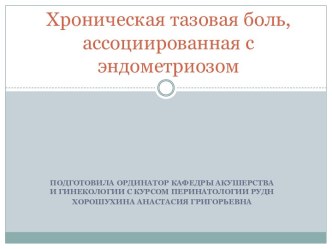 Хроническая тазовая боль, ассоциированная с эндометриозом

ПОДГОТОВИЛА ОРДИНАТОР КАФЕДРЫ АКУШЕРСТВА И ГИНЕКОЛОГИИ С КУРСОМ ПЕРИНАТОЛОГИИ РУДН ХОРОШУХИНА АНАСТАСИЯ ГРИГОРЬЕВНА